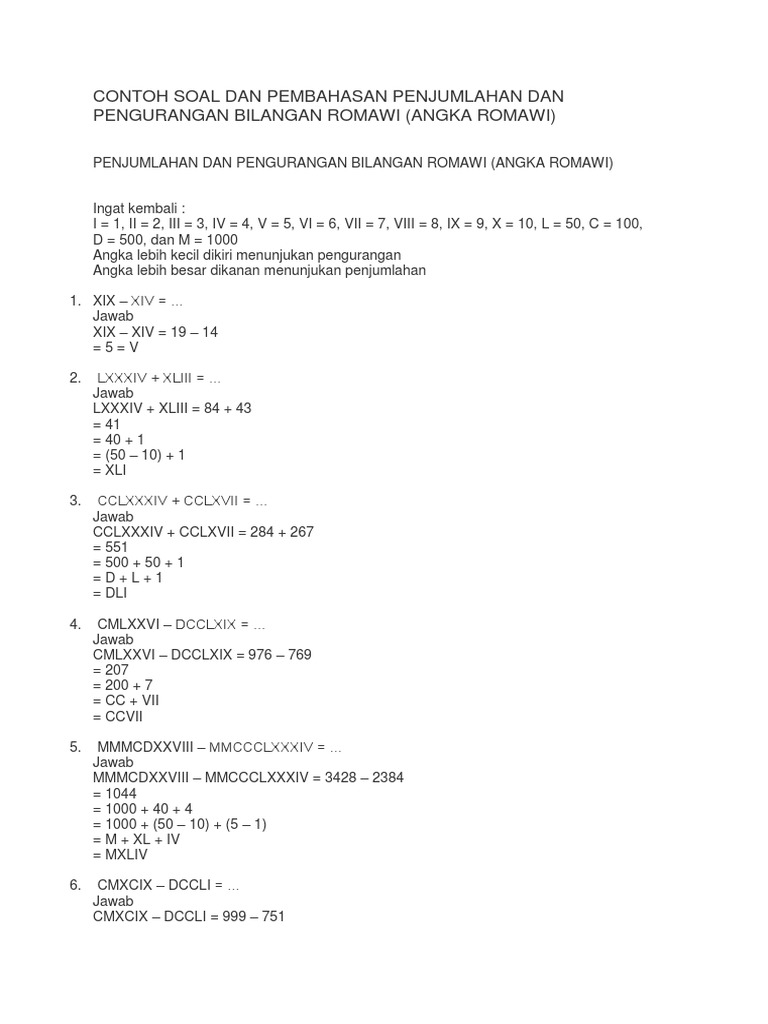 CONTOH SOAL DAN PEMBAHASAN PENJUMLAHAN DAN PENGURANGAN BILANGAN ROMAWI (ANGKA ROMAWI)

PENJUMLAHAN DAN PENGURANGAN BILANGAN ROMAWI (ANGKA ROMAWI)

Ingat kembali :
I = 1, II = 2, III = 3, IV = 4, V = 5, VI = 6, VII = 7, VIII = 8, IX = 9, X = 10, L = 50, C = 100, D = 500, dan M = 1000
Angka lebih kecil dikiri menunjukan pengurangan
Angka lebih besar dikanan menunjukan penjumlahan

1. XIX – XIV = ...
Jawab
XIX – XIV = 19 – 14
= 5 = V

2. LXXXIV + XLIII = ...
Jawab
LXXXIV + XLIII = 84 + 43
= 41
= 40 + 1
= (50 – 10) + 1
= XLI

3. CCLXXXIV + CCLXVII = ...
Jawab
CCLXXXIV + CCLXVII = 284 + 267
= 551
= 500 + 50 + 1
= D + L + 1
= DLI

4. CMLXXVI – DCCLXIX = ...
Jawab
CMLXXVI – DCCLXIX = 976 – 769
= 207
= 200 + 7
= CC + VII
= CCVII

5. MMMCDXXVIII – MMCCCLXXXIV = ...
Jawab
MMMCDXXVIII – MMCCCLXXXIV = 3428 – 2384
= 1044
= 1000 + 40 + 4
= 1000 + (50 – 10) + (5 – 1)
= M + XL + IV
= MXLIV

6. CMXCIX – DCCLI = ...
Jawab
CMXCIX – DCCLI = 999 – 751